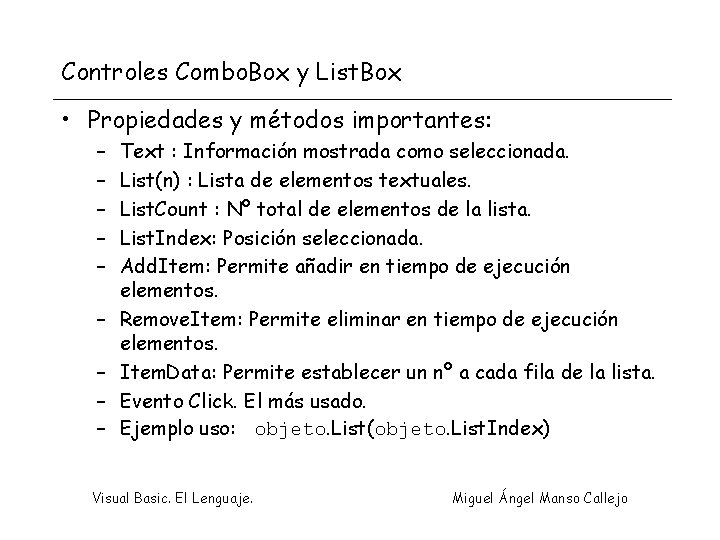 Controles ComboBox y ListBox

• Propiedades y métodos importantes:
– Text : Información mostrada como seleccionada.
– List(n) : Lista de elementos textuales.
– ListCount : Nº total de elementos de la lista.
– ListIndex: Posición seleccionada.
– AddItem: Permite añadir en tiempo de ejecución elementos.
– RemoveItem: Permite eliminar en tiempo de ejecución elementos.
– ItemData: Permite establecer un nº a cada fila de la lista.
– Evento Click. El más usado.
– Ejemplo uso: objeto.List(objeto.ListIndex)

Visual Basic. El Lenguaje.

Miguel Ángel Manso Callejo